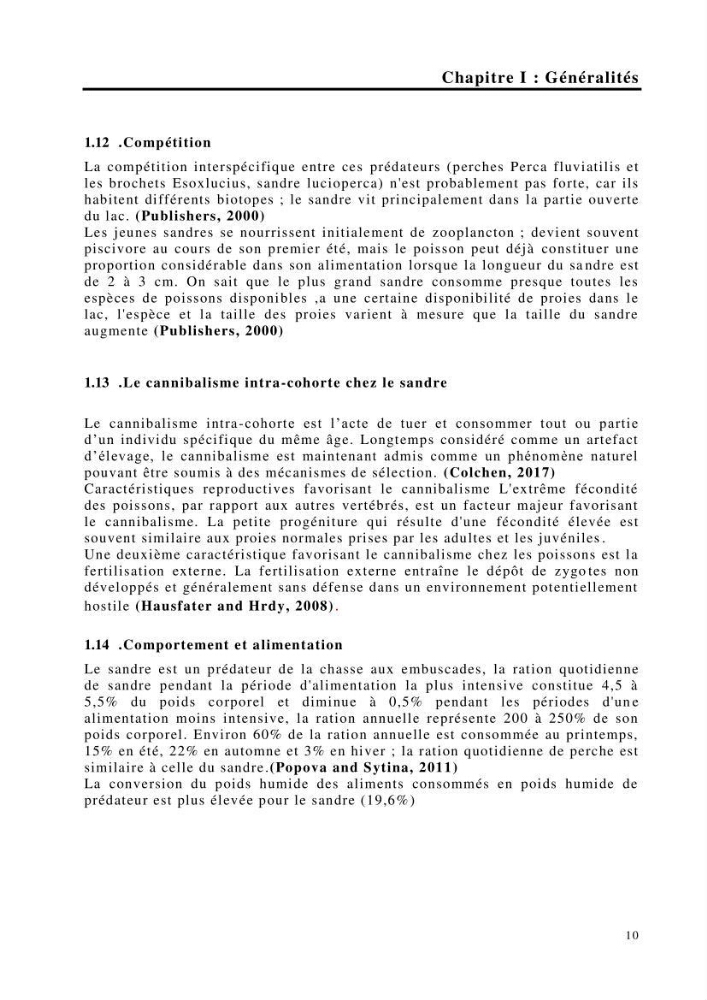 Chapitre I : Généralités

1.12 .Compétition

La compétition interspécifique entre ces prédateurs (perches Perca fluviatilis et les brochets Esoxlucius, sandre lucioperca) n'est probablement pas forte, car ils habitent différents biotopes ; le sandre vit principalement dans la partie ouverte du lac. (Publishers, 2000)

Les jeunes sandres se nourrissent initialement de zooplancton ; devient souvent piscivore au cours de son premier été, mais le poisson peut déjà constituer une proportion considérable dans son alimentation lorsque la longueur du sandre est de 2 à 3 cm. On sait que le plus grand sandre consomme presque toutes les espèces de poissons disponibles ,a une certaine disponibilité de proies dans le lac, l'espèce et la taille des proies varient à mesure que la taille du sandre augmente (Publishers, 2000)

1.13 .Le cannibalisme intra-cohorte chez le sandre

Le cannibalisme intra-cohorte est l'acte de tuer et consommer tout ou partie d'un individu spécifique du même âge. Longtemps considéré comme un artefact d'élevage, le cannibalisme est maintenant admis comme un phénomène naturel pouvant être soumis à des mécanismes de sélection. (Colchen, 2017)

Caractéristiques reproductives favorisant le cannibalisme L'extrême fécondité des poissons, par rapport aux autres vertébrés, est un facteur majeur favorisant le cannibalisme. La petite progéniture qui résulte d'une fécondité élevée est souvent similaire aux proies normales prises par les adultes et les juvéniles.

Une deuxième caractéristique favorisant le cannibalisme chez les poissons est la fertilisation externe. La fertilisation externe entraîne le dépôt de zygotes non développés et généralement sans défense dans un environnement potentiellement hostile (Hausfater and Hrdy, 2008).

1.14 .Comportement et alimentation

Le sandre est un prédateur de la chasse aux embuscades, la ration quotidienne de sandre pendant la période d'alimentation la plus intensive constitue 4,5 à 5,5% du poids corporel et diminue à 0,5% pendant les périodes d'une alimentation moins intensive, la ration annuelle représente 200 à 250% de son poids corporel. Environ 60% de la ration annuelle est consommée au printemps, 15% en été, 22% en automne et 3% en hiver ; la ration quotidienne de perche est similaire à celle du sandre.(Popova and Sytina, 2011)

La conversion du poids humide des aliments consommés en poids humide de prédateur est plus élevée pour le sandre (19,6%)

10